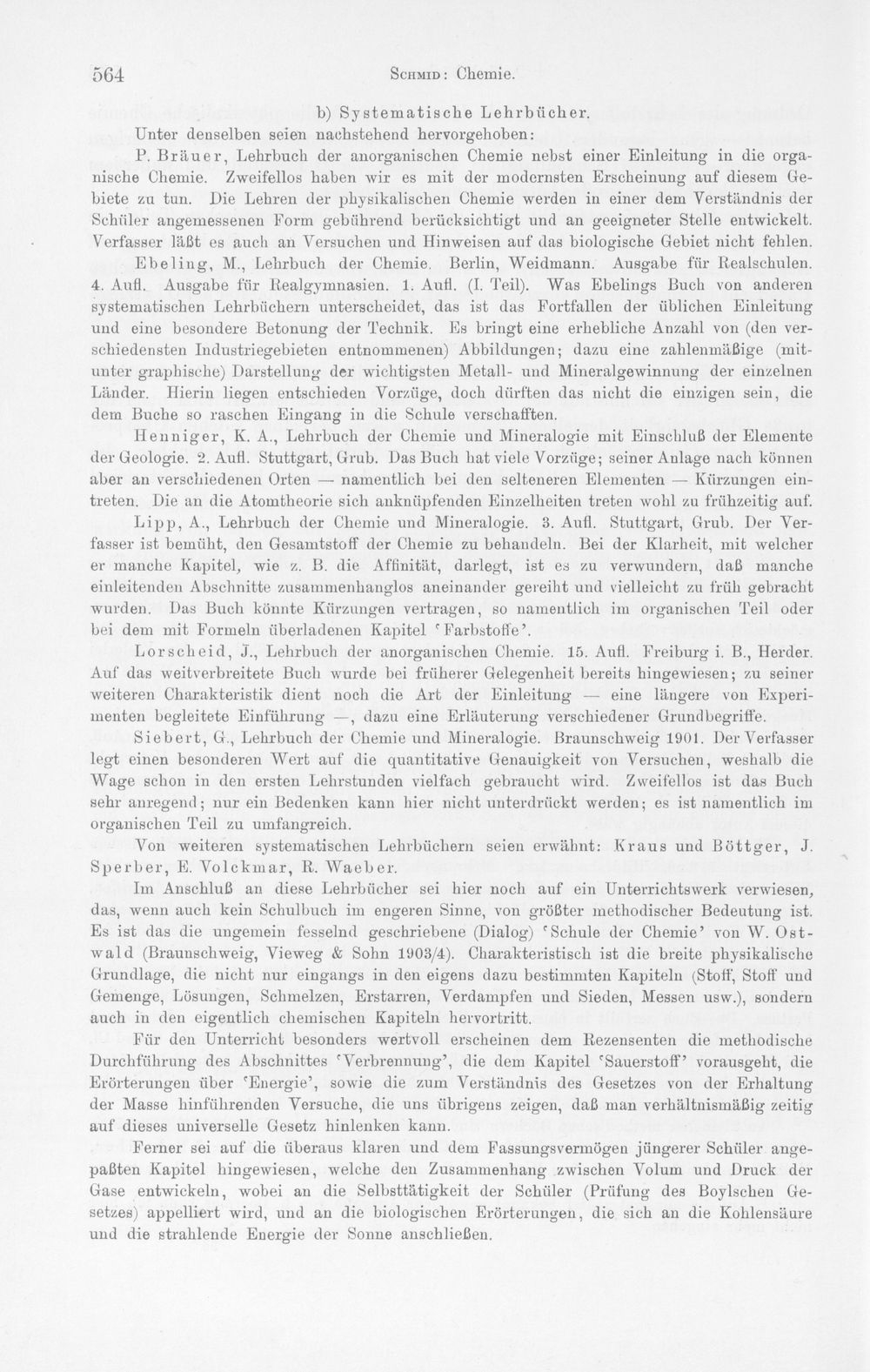 564 Schmid: Chemie.

b) Systematische Lehrbücher.

Unter denselben seien nachstehend hervorgehoben:

P. Bräuer, Lehrbuch der anorganischen Chemie nebst einer Einleitung in die organische Chemie. Zweifellos haben wir es mit der modernsten Erscheinung auf diesem Gebiete zu tun. Die Lehren der physikalischen Chemie werden in einer dem Verständnis der Schüler angemessenen Form gebührend berücksichtigt und an geeigneter Stelle entwickelt. Verfasser läßt es auch an Versuchen und Hinweisen auf das biologische Gebiet nicht fehlen.

Ebeling, M., Lehrbuch der Chemie. Berlin, Weidmann. Ausgabe für Realschulen. 4. Aufl. Ausgabe für Realgymnasien. 1. Aufl. (I. Teil). Was Ebelings Buch von anderen systematischen Lehrbüchern unterscheidet, das ist das Fortfallen der üblichen Einleitung und eine besondere Betonung der Technik. Es bringt eine erhebliche Anzahl von (den verschiedensten Industriegebieten entnommenen) Abbildungen; dazu eine zahlenmäßige (mitunter graphische) Darstellung der wichtigsten Metall- und Mineralgewinnung der einzelnen Länder. Hierin liegen entschieden Vorzüge, doch dürften das nicht die einzigen sein, die dem Buche so raschen Eingang in die Schule verschafften.

Henniger, K. A., Lehrbuch der Chemie und Mineralogie mit Einschluß der Elemente der Geologie. 2. Aufl. Stuttgart, Grub. Das Buch hat viele Vorzüge; seiner Anlage nach können aber an verschiedenen Orten — namentlich bei den selteneren Elementen — Kürzungen eintreten. Die an die Atomtheorie sich anknüpfenden Einzelheiten treten wohl zu frühzeitig auf.

Lipp, A., Lehrbuch der Chemie und Mineralogie. 3. Aufl. Stuttgart, Grub. Der Verfasser ist bemüht, den Gesamtstoff der Chemie zu behandeln. Bei der Klarheit, mit welcher er manche Kapitel, wie z. B. die Affinität, darlegt, ist es zu verwundern, daß manche einleitenden Abschnitte zusammenhanglos aneinander gereiht und vielleicht zu früh gebracht wurden. Das Buch könnte Kürzungen vertragen, so namentlich im organischen Teil oder bei dem mit Formeln überladenen Kapitel 'Farbstoffe'.

Lorscheid, J., Lehrbuch der anorganischen Chemie. 15. Aufl. Freiburg i. B., Herder. Auf das weitverbreitete Buch wurde bei früherer Gelegenheit bereits hingewiesen; zu seiner weiteren Charakteristik dient noch die Art der Einleitung — eine längere von Experimenten begleitete Einführung —, dazu eine Erläuterung verschiedener Grundbegriffe.

Siebert, G., Lehrbuch der Chemie und Mineralogie. Braunschweig 1901. Der Verfasser legt einen besonderen Wert auf die quantitative Genauigkeit von Versuchen, weshalb die Wage schon in den ersten Lehrstunden vielfach gebraucht wird. Zweifellos ist das Buch sehr anregend; nur ein Bedenken kann hier nicht unterdrückt werden; es ist namentlich im organischen Teil zu umfangreich.

Von weiteren systematischen Lehrbüchern seien erwähnt: Kraus und Böttger, J. Sperber, E. Volckmar, R. Waeber.

Im Anschluß an diese Lehrbücher sei hier noch auf ein Unterrichtswerk verwiesen, das, wenn auch kein Schulbuch im engeren Sinne, von größter methodischer Bedeutung ist. Es ist das die ungemein fesselnd geschriebene (Dialog) 'Schule der Chemie' von W. Ostwald (Braunschweig, Vieweg & Sohn 1903/4). Charakteristisch ist die breite physikalische Grundlage, die nicht nur eingangs in den eigens dazu bestimmten Kapiteln (Stoff, Stoff und Gemenge, Lösungen, Schmelzen, Erstarren, Verdampfen und Sieden, Messen usw.), sondern auch in den eigentlich chemischen Kapiteln hervortritt.

Für den Unterricht besonders wertvoll erscheinen dem Rezensenten die methodische Durchführung des Abschnittes 'Verbrennung', die dem Kapitel 'Sauerstoff' vorausgeht, die Erörterungen über 'Energie', sowie die zum Verständnis des Gesetzes von der Erhaltung der Masse hinführenden Versuche, die uns übrigens zeigen, daß man verhältnismäßig zeitig auf dieses universelle Gesetz hinlenken kann.

Ferner sei auf die überaus klaren und dem Fassungsvermögen jüngerer Schüler angepaßten Kapitel hingewiesen, welche den Zusammenhang zwischen Volum und Druck der Gase entwickeln, wobei an die Selbsttätigkeit der Schüler (Prüfung des Boylschen Gesetzes) appelliert wird, und an die biologischen Erörterungen, die sich an die Kohlensäure und die strahlende Energie der Sonne anschließen.